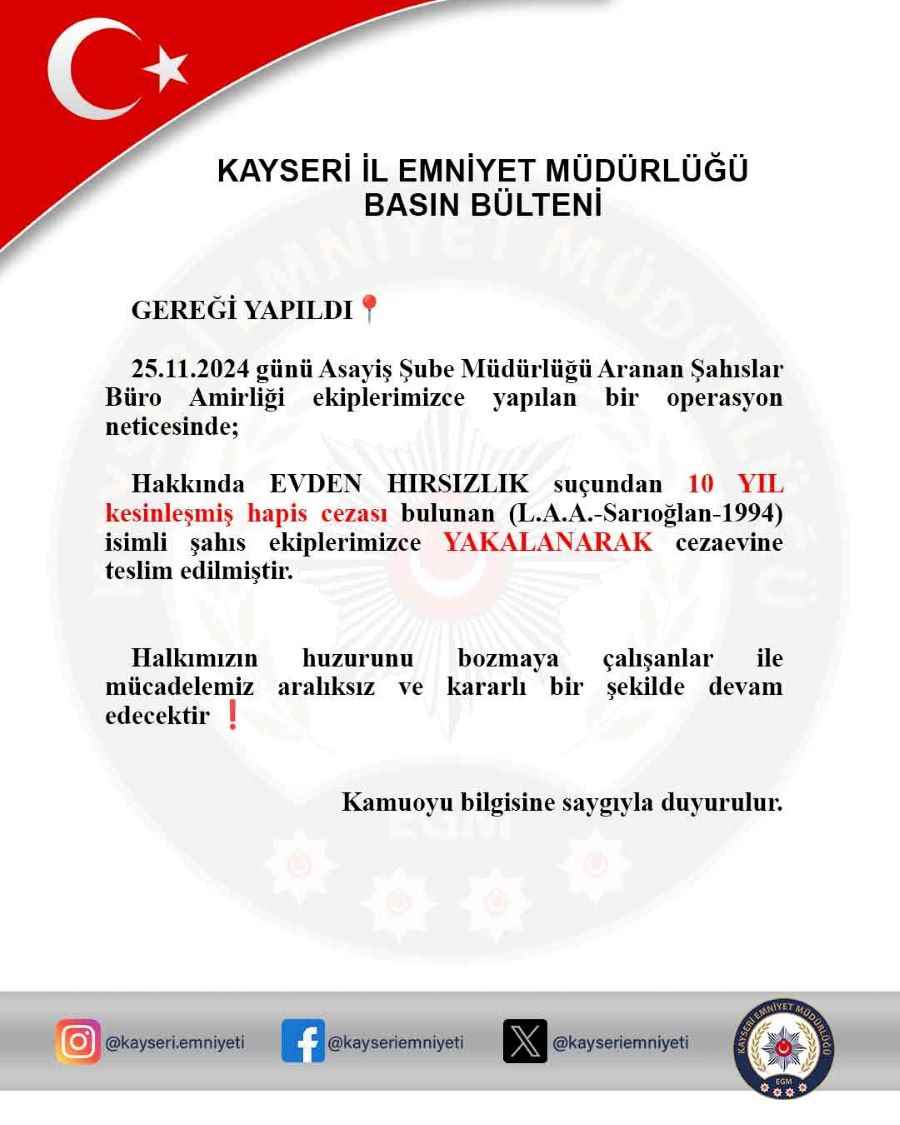 KAYSERİ İL EMNİYET MÜDÜRLÜĞÜ
BASIN BÜLTENİ

GEREĞİ YAPILDI📍

25.11.2024 günü Asayiş Şube Müdürlüğü Aranan Şahıslar Büro Amirliği ekiplerimizce yapılan bir operasyon neticesinde;

Hakkında EVDEN HIRSIZLIK suçundan 10 YIL kesinleşmiş hapis cezası bulunan (L.A.A.-Sarıoğlan-1994) isimli şahıs ekiplerimizce YAKALANARAK cezaevine teslim edilmiştir.

Halkımızın huzurunu bozmaya çalışanlar ile mücadelemiz aralıksız ve kararlı bir şekilde devam edecektir ❗

Kamuoyu bilgisine saygıyla duyurulur.

@kayseri.emniyeti @kayseriemniyeti @kayseriemniyeti

KAYSERİ EMNİYET MÜDÜRLÜĞÜ
EGM